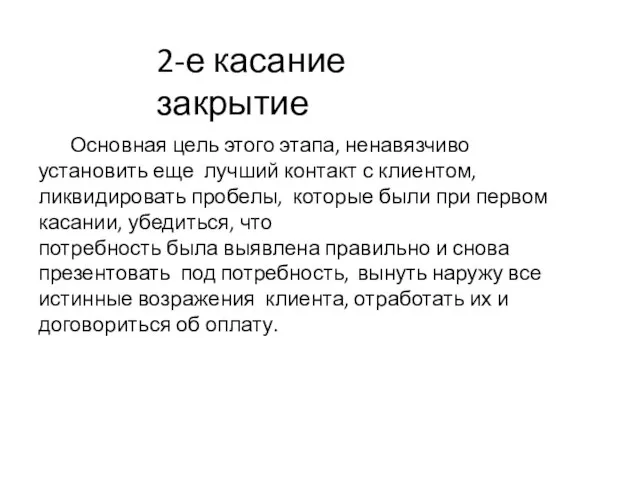 2-е касание закрытие

Основная цель этого этапа, ненавязчиво установить еще лучший контакт с клиентом, ликвидировать пробелы, которые были при первом касании, убедиться, что потребность была выявлена правильно и снова презентовать под потребность, вынуть наружу все истинные возражения клиента, отработать их и договориться об оплату.